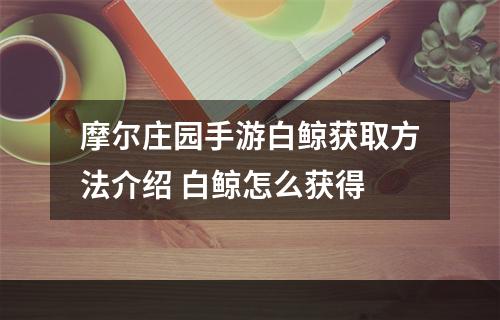 摩尔庄园手游白鲸获取方法介绍 白鲸怎么获得